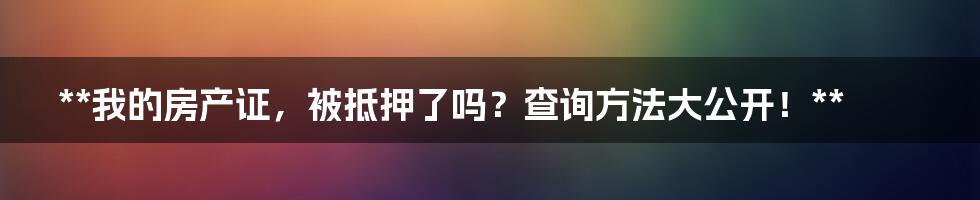 **我的房产证，被抵押了吗？查询方法大公开！**